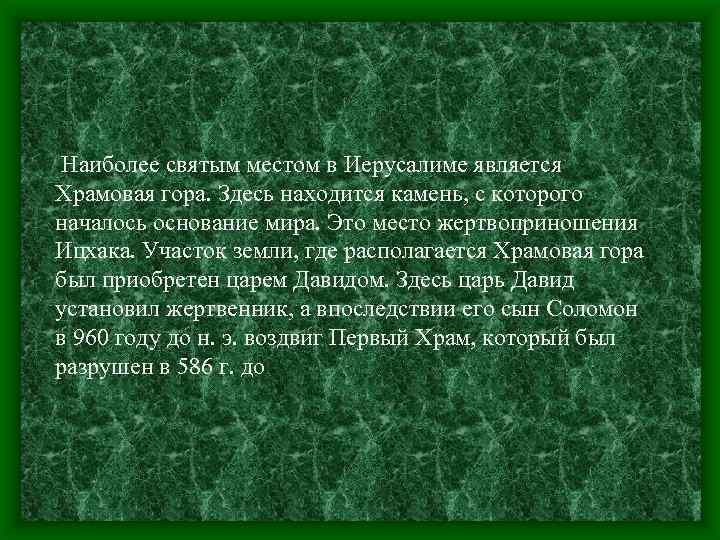 Наиболее святым местом в Иерусалиме является Храмовая гора. Здесь находится камень, с которого началось основание мира. Это место жертвоприношения Ицхака. Участок земли, где располагается Храмовая гора был приобретен царем Давидом. Здесь царь Давид установил жертвенник, а впоследствии его сын Соломон в 960 году до н. э. воздвиг Первый Храм, который был разрушен в 586 г. до